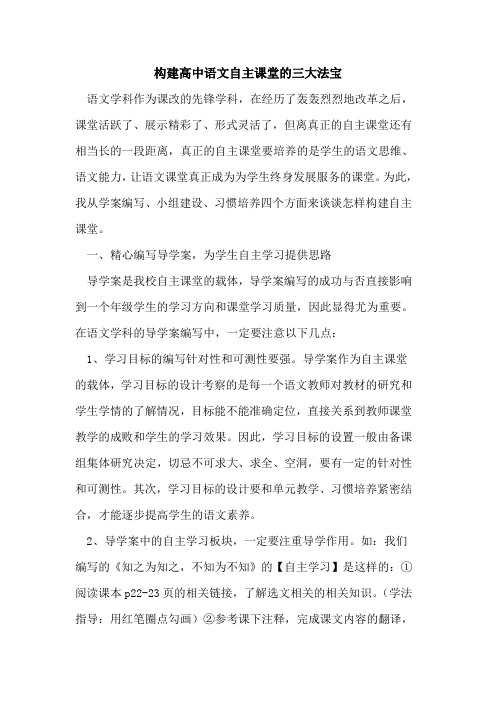 构建高中语文自主课堂的三大法宝

语文学科作为课改的先锋学科，在经历了轰轰烈烈地改革之后，课堂活跃了、展示精彩了、形式灵活了，但离真正的自主课堂还有相当长的一段距离，真正的自主课堂要培养的是学生的语文思维、语文能力，让语文课堂真正成为为学生终身发展服务的课堂。为此，我从学案编写、小组建设、习惯培养四个方面来谈谈怎样构建自主课堂。

一、精心编写导学案，为学生自主学习提供思路

导学案是我校自主课堂的载体，导学案编写的成功与否直接影响到一个年级学生的学习方向和课堂学习质量，因此显得尤为重要。在语文学科的导学案编写中，一定要注意以下几点：

1、学习目标的编写针对性和可测性要强。导学案作为自主课堂的载体，学习目标的设计考察的是每一个语文教师对教材的研究和学生学情的了解情况，目标能不能准确定位，直接关系到教师课堂教学的成败和学生的学习效果。因此，学习目标的设置一般由备课组集体研究决定，切忌不可求大、求全、空洞，要有一定的针对性和可测性。其次，学习目标的设计要和单元教学、习惯培养紧密结合，才能逐步提高学生的语文素养。

2、导学案中的自主学习板块，一定要注重导学作用。如：我们编写的《知之为知之，不知为不知》的【自主学习】是这样的：①阅读课本 p22-23 页的相关链接，了解选文相关的相关知识。（学法指导：用红笔圈点勾画）②参考课下注释，完成课文内容的翻译，